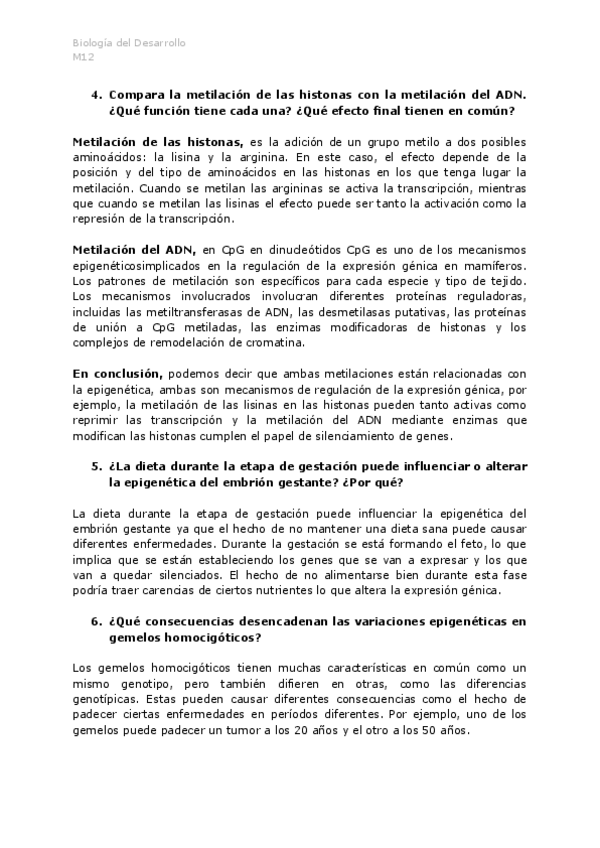 Biología del Desarrollo
M12

4. Compara la metilación de las histonas con la metilación del ADN. ¿Qué función tiene cada una? ¿Qué efecto final tienen en común?

Metilación de las histonas, es la adición de un grupo metilo a dos posibles aminoácidos: la lisina y la arginina. En este caso, el efecto depende de la posición y del tipo de aminoácidos en las histonas en los que tenga lugar la metilación. Cuando se metilan las argininas se activa la transcripción, mientras que cuando se metilan las lisinas el efecto puede ser tanto la activación como la represión de la transcripción.

Metilación del ADN, en CpG en dinucleótidos CpG es uno de los mecanismos epigenéticosimplicados en la regulación de la expresión génica en mamíferos. Los patrones de metilación son específicos para cada especie y tipo de tejido. Los mecanismos involucrados involucran diferentes proteínas reguladoras, incluidas las metiltransferasas de ADN, las desmetilasas putativas, las proteínas de unión a CpG metiladas, las enzimas modificadoras de histonas y los complejos de remodelación de cromatina.

En conclusión, podemos decir que ambas metilaciones están relacionadas con la epigenética, ambas son mecanismos de regulación de la expresión génica, por ejemplo, la metilación de las lisinas en las histonas pueden tanto activas como reprimir las transcripción y la metilación del ADN mediante enzimas que modifican las histonas cumplen el papel de silenciamiento de genes.

5. ¿La dieta durante la etapa de gestación puede influenciar o alterar la epigenética del embrión gestante? ¿Por qué?

La dieta durante la etapa de gestación puede influenciar la epigenética del embrión gestante ya que el hecho de no mantener una dieta sana puede causar diferentes enfermedades. Durante la gestación se está formando el feto, lo que implica que se están estableciendo los genes que se van a expresar y los que van a quedar silenciados. El hecho de no alimentarse bien durante esta fase podría traer carencias de ciertos nutrientes lo que altera la expresión génica.

6. ¿Qué consecuencias desencadenan las variaciones epigenéticas en gemelos homocigóticos?

Los gemelos homocigóticos tienen muchas características en común como un mismo genotipo, pero también difieren en otras, como las diferencias genotípicas. Estas pueden causar diferentes consecuencias como el hecho de padecer ciertas enfermedades en períodos diferentes. Por ejemplo, uno de los gemelos puede padecer un tumor a los 20 años y el otro a los 50 años.